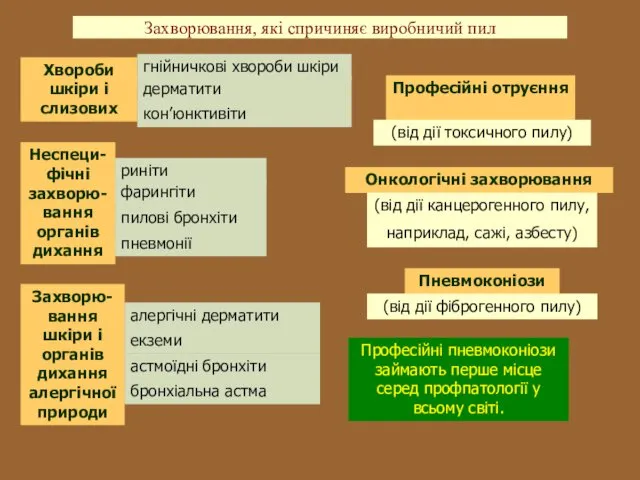 Захворювання, які спричиняє виробничий пил

Хвороби шкіри і слизових

гнійничкові хвороби шкіри
дерматити
кон'юнктивіти

Неспецифічні захворювання органів дихання

риніти
фарингіти
пилові бронхіти
пневмонії

Захворювання шкіри і органів дихання алергічної природи

алергічні дерматити
екземи
астмоїдні бронхіти
бронхіальна астма

Професійні отруєння

(від дії токсичного пилу)

Онкологічні захворювання

(від дії канцерогенного пилу, наприклад, сажі, азбесту)

Пневмоконіози

(від дії фіброгенного пилу)

Професійні пневмоконіози займають перше місце серед профпатології у всьому світі.